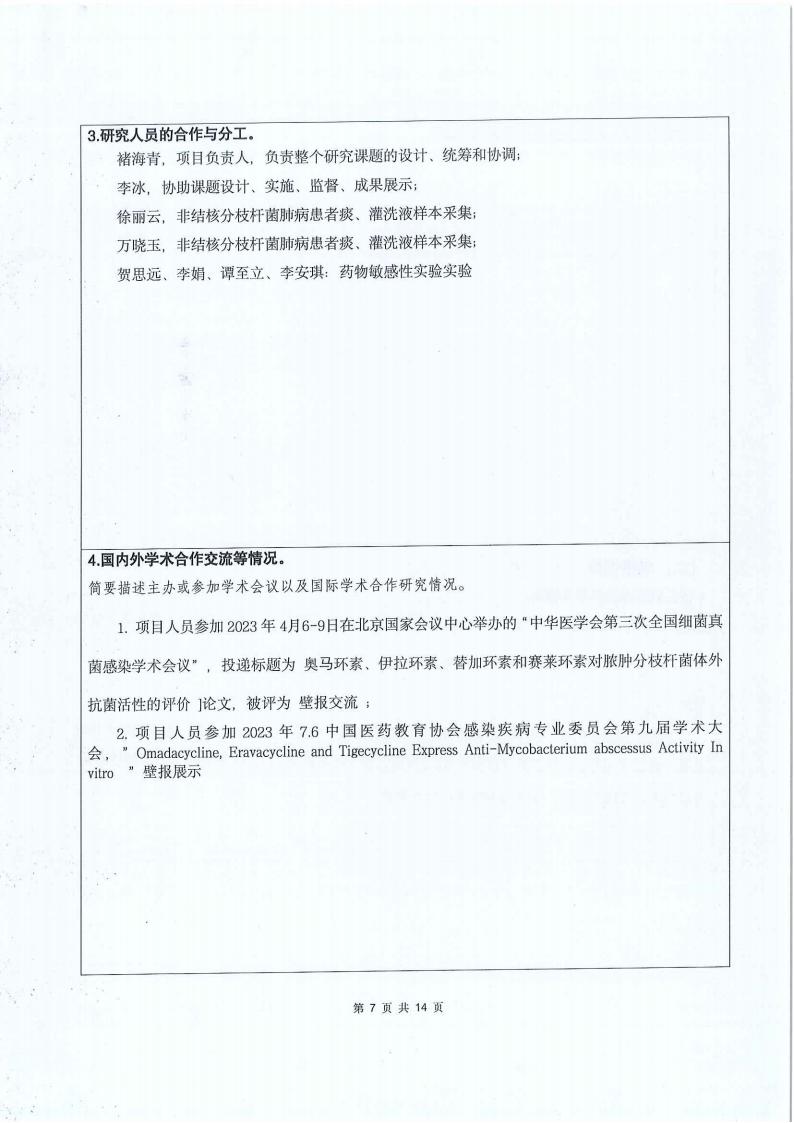 3.研究人员的合作与分工。

褚海青，项目负责人，负责整个研究课题的设计、统筹和协调；

李冰，协助课题设计、实施、监督、成果展示；

徐丽云，非结核分枝杆菌肺病患者痰、灌洗液样本采集；

万晓玉，非结核分枝杆菌肺病患者痰、灌洗液样本采集；

贺思远、李娟、谭至立、李安琪：药物敏感性实验实验

4.国内外学术合作交流等情况。

简要描述主办或参加学术会议以及国际学术合作研究情况。

1. 项目人员参加 2023 年 4月6-9日在北京国家会议中心举办的“中华医学会第三次全国细菌真菌感染学术会议”，投递标题为 奥马环素、伊拉环素、替加环素和赛莱环素对脓肿分枝杆菌体外抗菌活性的评价 ]论文，被评为 壁报交流 ；

2. 项目人员参加 2023 年 7.6 中国医药教育协会感染疾病专业委员会第九届学术大会，” Omadacycline, Eravacycline and Tigecycline Express Anti-Mycobacterium abscessus Activity In vitro ”壁报展示

第 7 页 共 14 页